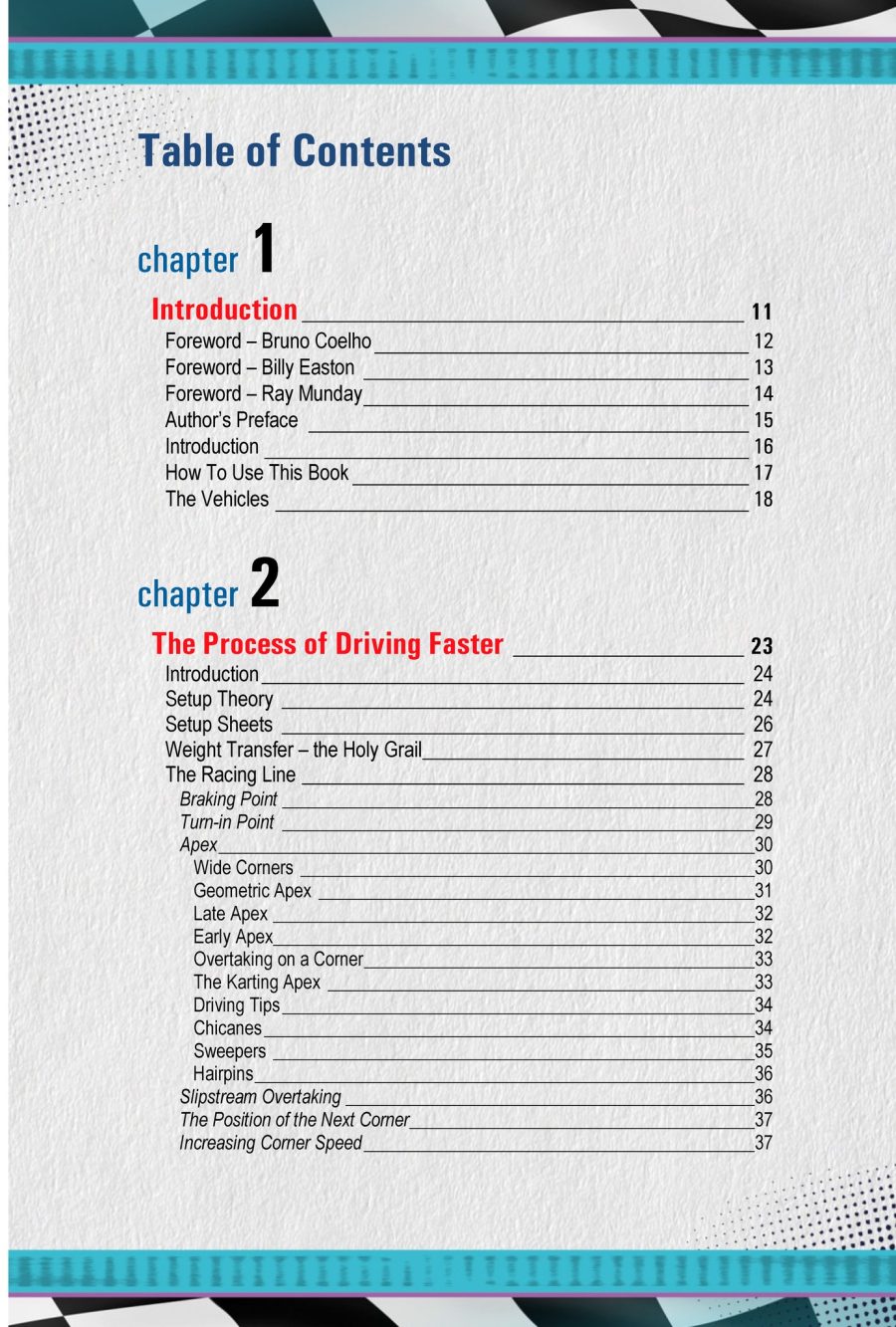 Table of Contents

chapter 1

Introduction 11
Foreword – Bruno Coelho 12
Foreword – Billy Easton 13
Foreword – Ray Munday 14
Author's Preface 15
Introduction 16
How To Use This Book 17
The Vehicles 18

chapter 2

The Process of Driving Faster 23
Introduction 24
Setup Theory 24
Setup Sheets 26
Weight Transfer – the Holy Grail 27
The Racing Line 28
Braking Point 28
Turn-in Point 29
Apex 30
Wide Corners 30
Geometric Apex 31
Late Apex 32
Early Apex 32
Overtaking on a Corner 33
The Karting Apex 33
Driving Tips 34
Chicanes 34
Sweepers 35
Hairpins 36
Slipstream Overtaking 36
The Position of the Next Corner 37
Increasing Corner Speed 37